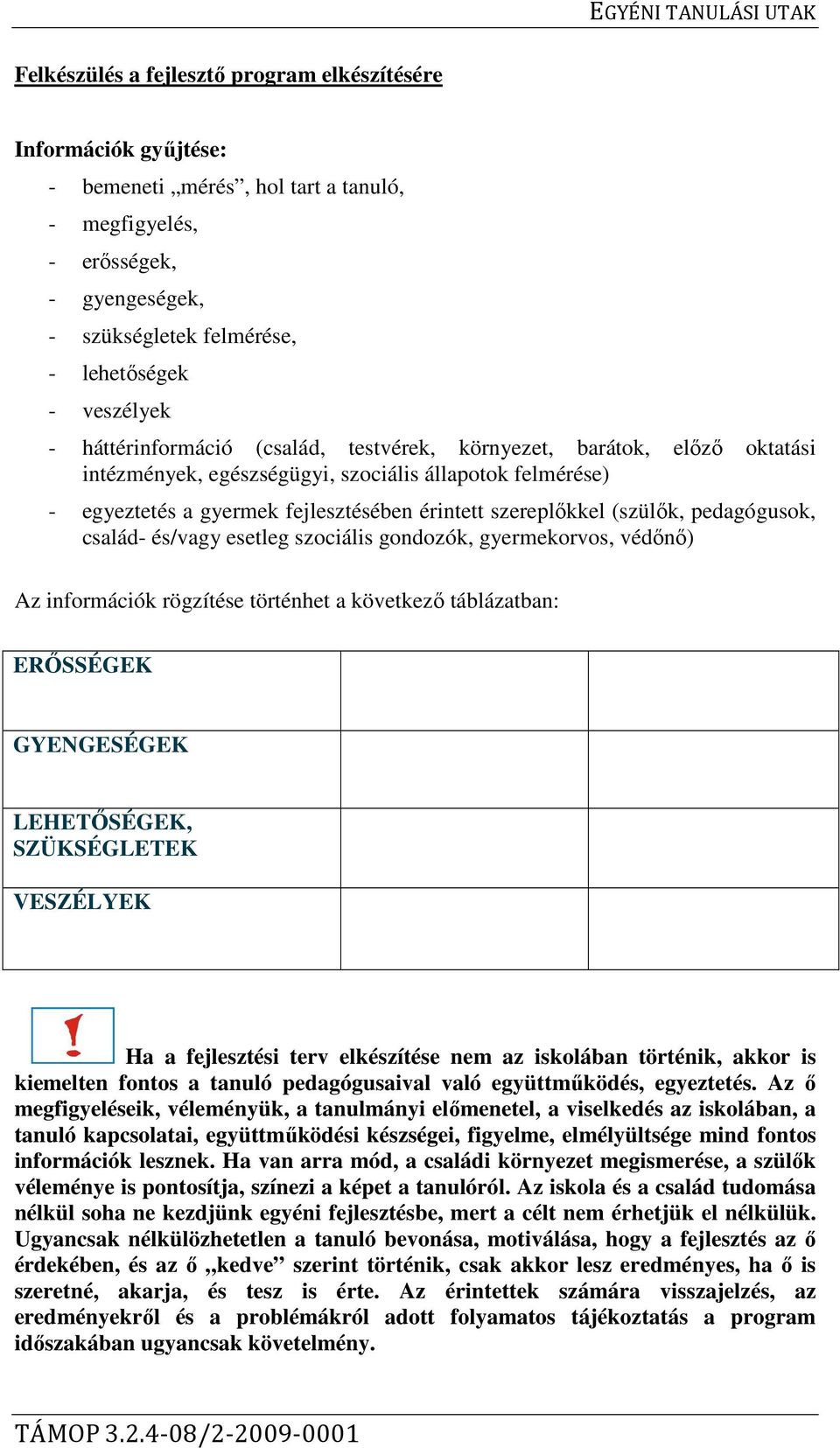 EGYÉNI TANULÁSI UTAK

Felkészülés a fejlesztő program elkészítésére

Információk gyűjtése:

- bemeneti „mérés”, hol tart a tanuló,
- megfigyelés,
- erősségek,
- gyengeségek,
- szükségletek felmérése,
- lehetőségek
- veszélyek
- háttérinformáció (család, testvérek, környezet, barátok, előző oktatási intézmények, egészségügyi, szociális állapotok felmérése)
- egyeztetés a gyermek fejlesztésében érintett szereplőkkel (szülők, pedagógusok, család- és/vagy esetleg szociális gondozók, gyermekorvos, védőnő)

Az információk rögzítése történhet a következő táblázatban:

| ERŐSSÉGEK | | |
|---|---|---|
| GYENGESÉGEK | | |
| LEHETŐSÉGEK, SZÜKSÉGLETEK | | |
| VESZÉLYEK | | |

Ha a fejlesztési terv elkészítése nem az iskolában történik, akkor is kiemelten fontos a tanuló pedagógusaival való együttműködés, egyeztetés. Az ő megfigyeléseik, véleményük, a tanulmányi előmenetel, a viselkedés az iskolában, a tanuló kapcsolatai, együttműködési készségei, figyelme, elmélyültsége mind fontos információk lesznek. Ha van arra mód, a családi környezet megismerése, a szülők véleménye is pontosítja, színezi a képet a tanulóról. Az iskola és a család tudomása nélkül soha ne kezdjünk egyéni fejlesztésbe, mert a célt nem érhetjük el nélkülük. Ugyancsak nélkülözhetetlen a tanuló bevonása, motiválása, hogy a fejlesztés az ő érdekében, és az ő „kedve” szerint történik, csak akkor lesz eredményes, ha ő is szeretné, akarja, és tesz is érte. Az érintettek számára visszajelzés, az eredményekről és a problémákról adott folyamatos tájékoztatás a program időszakában ugyancsak követelmény.

TÁMOP 3.2.4-08/2-2009-0001